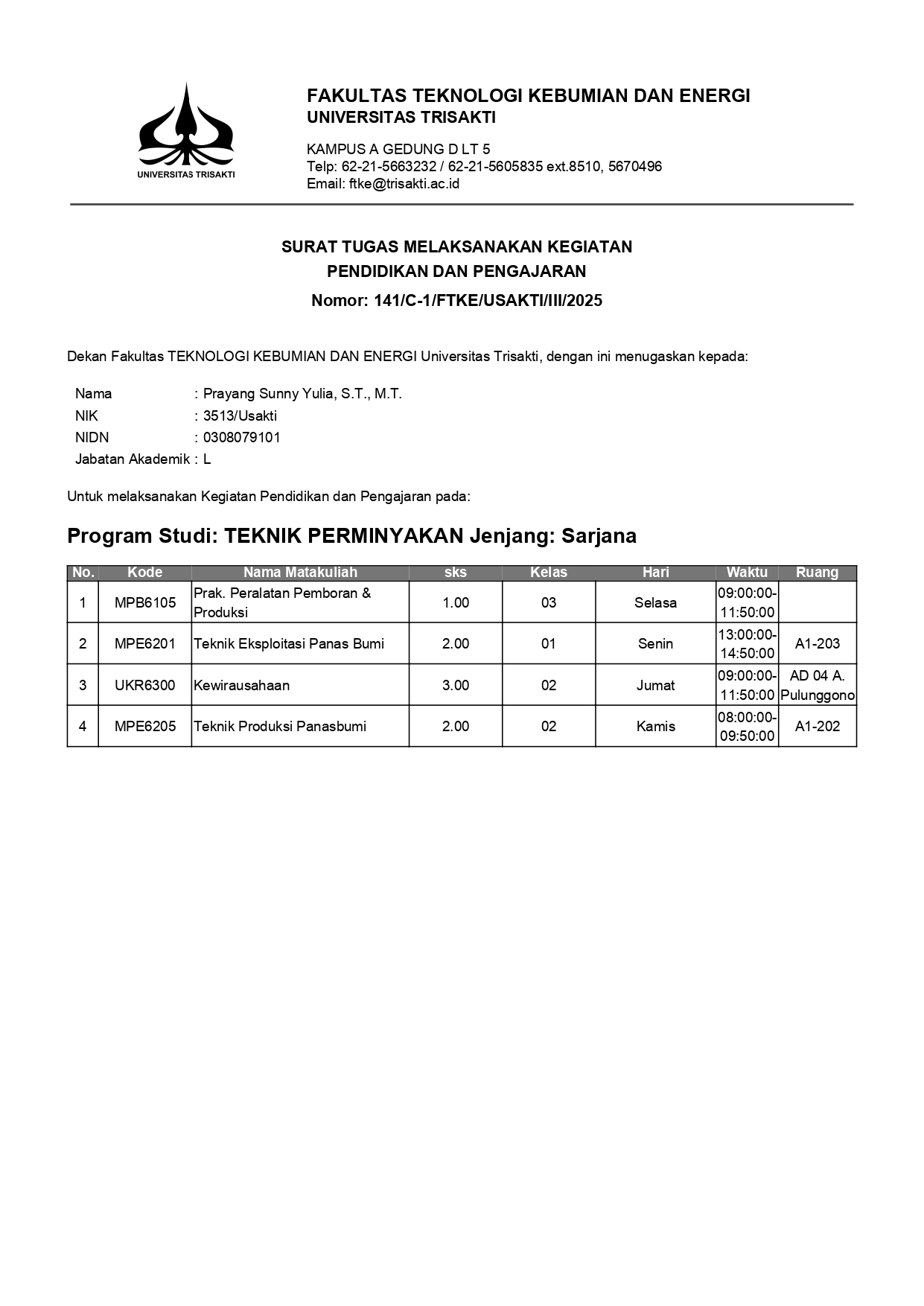 UNIVERSITAS TRISAKTI

FAKULTAS TEKNOLOGI KEBUMIAN DAN ENERGI
UNIVERSITAS TRISAKTI

KAMPUS A GEDUNG D LT 5
Telp: 62-21-5663232 / 62-21-5605835 ext.8510, 5670496
Email: ftke@trisakti.ac.id

SURAT TUGAS MELAKSANAKAN KEGIATAN
PENDIDIKAN DAN PENGAJARAN
Nomor: 141/C-1/FTKE/USAKTI/III/2025

Dekan Fakultas TEKNOLOGI KEBUMIAN DAN ENERGI Universitas Trisakti, dengan ini menugaskan kepada:

Nama : Prayang Sunny Yulia, S.T., M.T.
NIK : 3513/Usakti
NIDN : 0308079101
Jabatan Akademik : L

Untuk melaksanakan Kegiatan Pendidikan dan Pengajaran pada:

Program Studi: TEKNIK PERMINYAKAN Jenjang: Sarjana

| No. | Kode | Nama Matakuliah | sks | Kelas | Hari | Waktu | Ruang |
|---|---|---|---|---|---|---|---|
| 1 | MPB6105 | Prak. Peralatan Pemboran & Produksi | 1.00 | 03 | Selasa | 09:00:00-11:50:00 | |
| 2 | MPE6201 | Teknik Eksploitasi Panas Bumi | 2.00 | 01 | Senin | 13:00:00-14:50:00 | A1-203 |
| 3 | UKR6300 | Kewirausahaan | 3.00 | 02 | Jumat | 09:00:00-11:50:00 | AD 04 A. Pulunggono |
| 4 | MPE6205 | Teknik Produksi Panasbumi | 2.00 | 02 | Kamis | 08:00:00-09:50:00 | A1-202 |